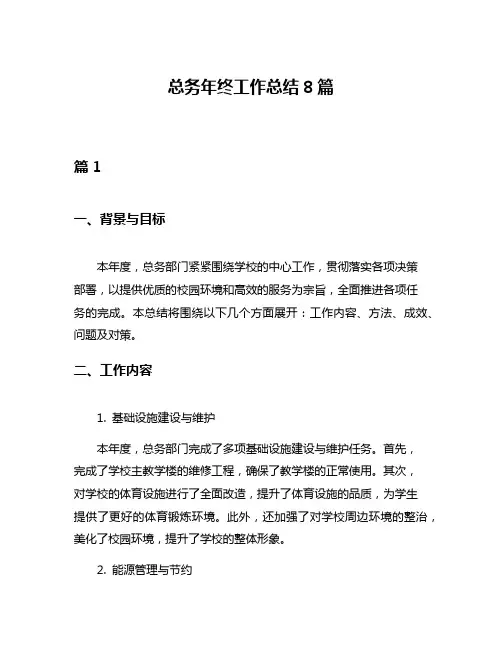 总务年终工作总结 8 篇

篇 1

一、背景与目标

本年度，总务部门紧紧围绕学校的中心工作，贯彻落实各项决策部署，以提供优质的校园环境和高效的服务为宗旨，全面推进各项任务的完成。本总结将围绕以下几个方面展开：工作内容、方法、成效、问题及对策。

二、工作内容

1. 基础设施建设与维护

本年度，总务部门完成了多项基础设施建设与维护任务。首先，完成了学校主教学楼的维修工程，确保了教学楼的正常使用。其次，对学校的体育设施进行了全面改造，提升了体育设施的品质，为学生提供了更好的体育锻炼环境。此外，还加强了对学校周边环境的整治，美化了校园环境，提升了学校的整体形象。

2. 能源管理与节约